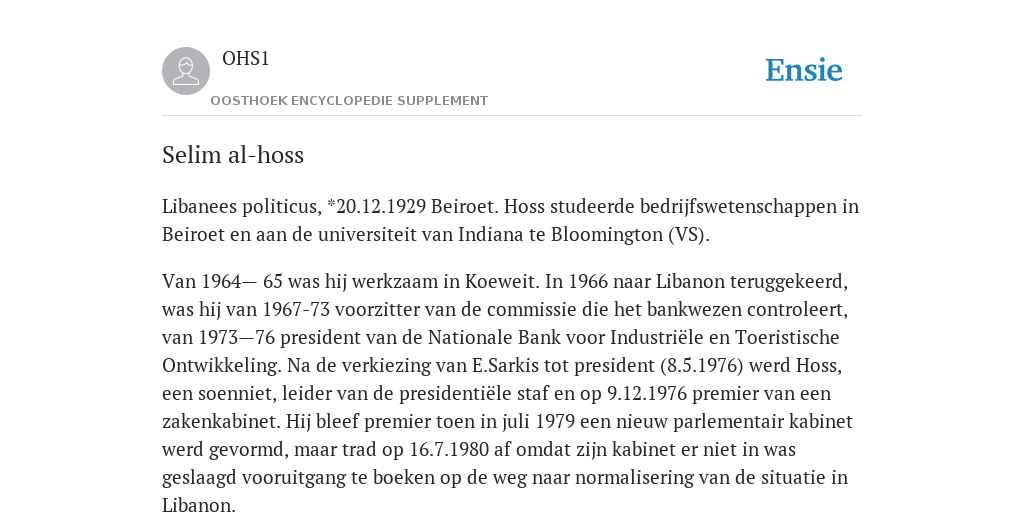 OHS1

OOSTHOEK ENCYCLOPEDIE SUPPLEMENT

Ensie

Selim al-hoss

Libanees politicus, *20.12.1929 Beiroet. Hoss studeerde bedrijfswetenschappen in Beiroet en aan de universiteit van Indiana te Bloomington (VS).

Van 1964— 65 was hij werkzaam in Koeweit. In 1966 naar Libanon teruggekeerd, was hij van 1967-73 voorzitter van de commissie die het bankwezen controleert, van 1973—76 president van de Nationale Bank voor Industriële en Toeristische Ontwikkeling. Na de verkiezing van E.Sarkis tot president (8.5.1976) werd Hoss, een soenniet, leider van de presidentiële staf en op 9.12.1976 premier van een zakenkabinet. Hij bleef premier toen in juli 1979 een nieuw parlementair kabinet werd gevormd, maar trad op 16.7.1980 af omdat zijn kabinet er niet in was geslaagd vooruitgang te boeken op de weg naar normalisering van de situatie in Libanon.